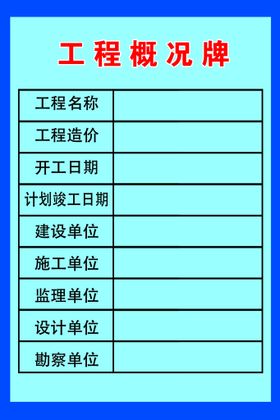 工程概况牌

| 工程名称 | |
|---|---|
| 工程造价 | |
| 开工日期 | |
| 计划竣工日期 | |
| 建设单位 | |
| 施工单位 | |
| 监理单位 | |
| 设计单位 | |
| 勘察单位 | |